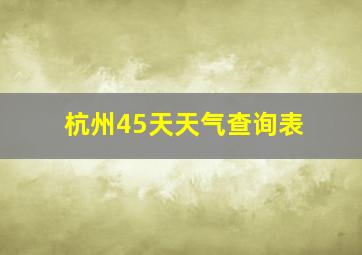 杭州45天天气查询表